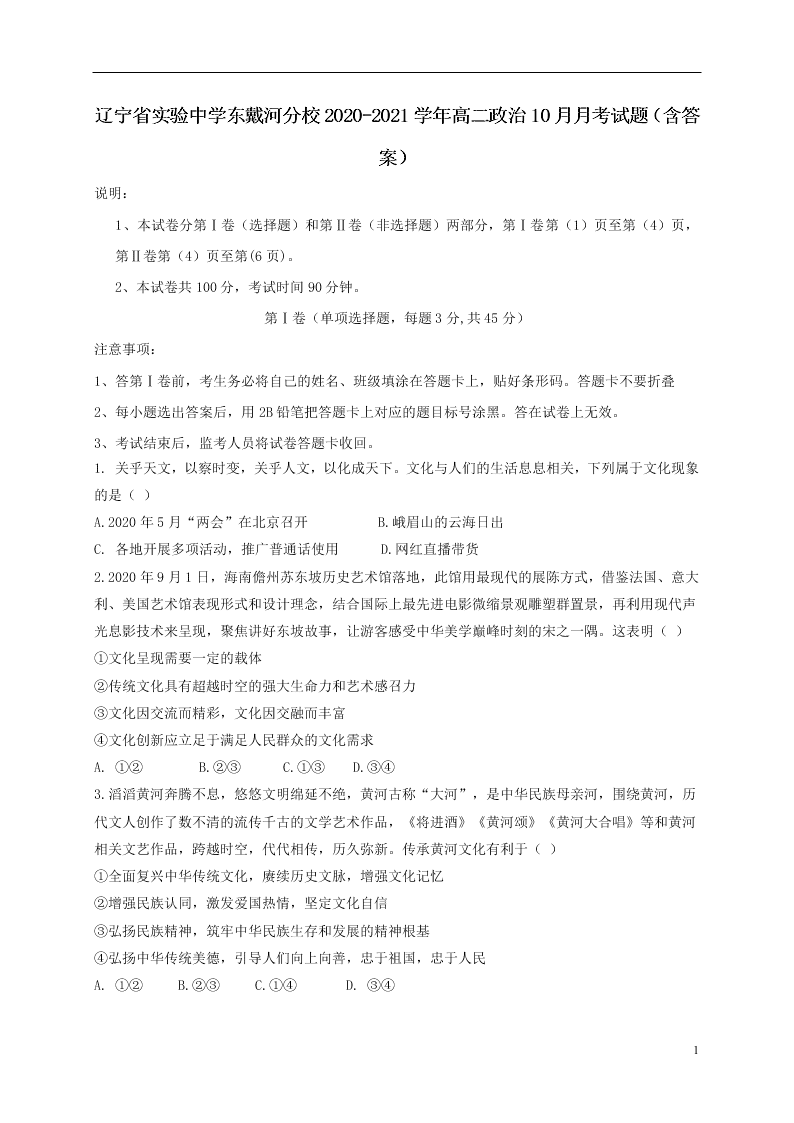 辽宁省实验中学东戴河分校2020-2021学年高二政治10月月考试题（含答案）

说明：

1、本试卷分第Ⅰ卷（选择题）和第Ⅱ卷（非选择题）两部分，第Ⅰ卷第（1）页至第（4）页，第Ⅱ卷第（4）页至第(6页)。

2、本试卷共100分，考试时间90分钟。

第Ⅰ卷（单项选择题，每题3分,共45分）

注意事项：

1、答第Ⅰ卷前，考生务必将自己的姓名、班级填涂在答题卡上，贴好条形码。答题卡不要折叠

2、每小题选出答案后，用2B铅笔把答题卡上对应的题目标号涂黑。答在试卷上无效。

3、考试结束后，监考人员将试卷答题卡收回。

1. 关乎天文，以察时变，关乎人文，以化成天下。文化与人们的生活息息相关，下列属于文化现象的是（ ）

A.2020年5月“两会”在北京召开　　B.峨眉山的云海日出

C. 各地开展多项活动，推广普通话使用　　D.网红直播带货

2.2020年9月1日，海南儋州苏东坡历史艺术馆落地，此馆用最现代的展陈方式，借鉴法国、意大利、美国艺术馆表现形式和设计理念，结合国际上最先进电影微缩景观雕塑群置景，再利用现代声光息影技术来呈现，聚焦讲好东坡故事，让游客感受中华美学巅峰时刻的宋之一隅。这表明（ ）

①文化呈现需要一定的载体

②传统文化具有超越时空的强大生命力和艺术感召力

③文化因交流而精彩，文化因交融而丰富

④文化创新应立足于满足人民群众的文化需求

A. ①②　　B.②③　　C.①③　　D.③④

3.滔滔黄河奔腾不息，悠悠文明绵延不绝，黄河古称“大河”，是中华民族母亲河，围绕黄河，历代文人创作了数不清的流传千古的文学艺术作品，《将进酒》《黄河颂》《黄河大合唱》等和黄河相关文艺作品，跨越时空，代代相传，历久弥新。传承黄河文化有利于（ ）

①全面复兴中华传统文化，赓续历史文脉，增强文化记忆

②增强民族认同，激发爱国热情，坚定文化自信

③弘扬民族精神，筑牢中华民族生存和发展的精神根基

④弘扬中华传统美德，引导人们向上向善，忠于祖国，忠于人民

A. ①②　　B.②③　　C.①④　　D. ③④

1